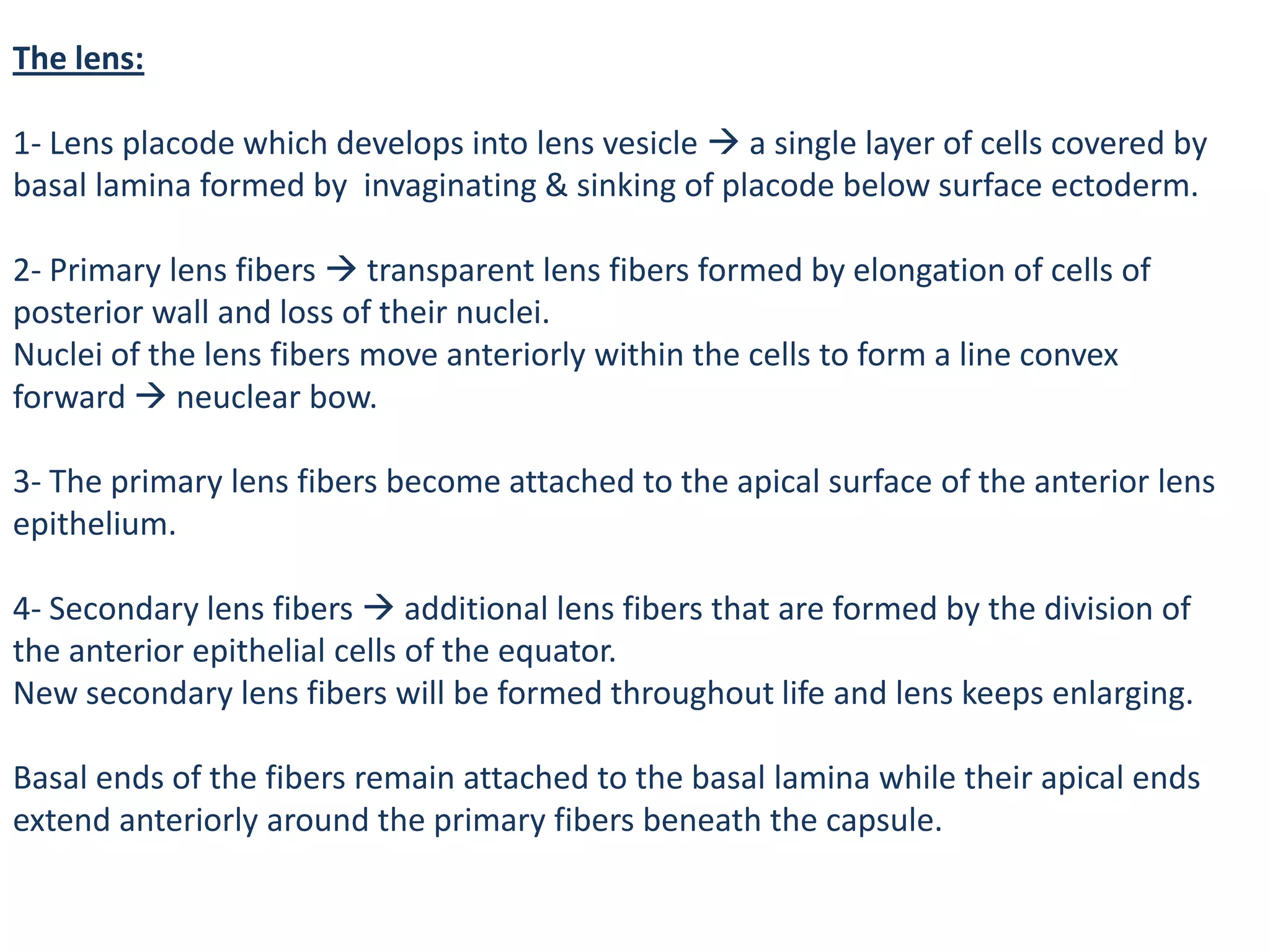 The lens:

1- Lens placode which develops into lens vesicle → a single layer of cells covered by basal lamina formed by invaginating & sinking of placode below surface ectoderm.

2- Primary lens fibers → transparent lens fibers formed by elongation of cells of posterior wall and loss of their nuclei.
Nuclei of the lens fibers move anteriorly within the cells to form a line convex forward → neuclear bow.

3- The primary lens fibers become attached to the apical surface of the anterior lens epithelium.

4- Secondary lens fibers → additional lens fibers that are formed by the division of the anterior epithelial cells of the equator.
New secondary lens fibers will be formed throughout life and lens keeps enlarging.

Basal ends of the fibers remain attached to the basal lamina while their apical ends extend anteriorly around the primary fibers beneath the capsule.